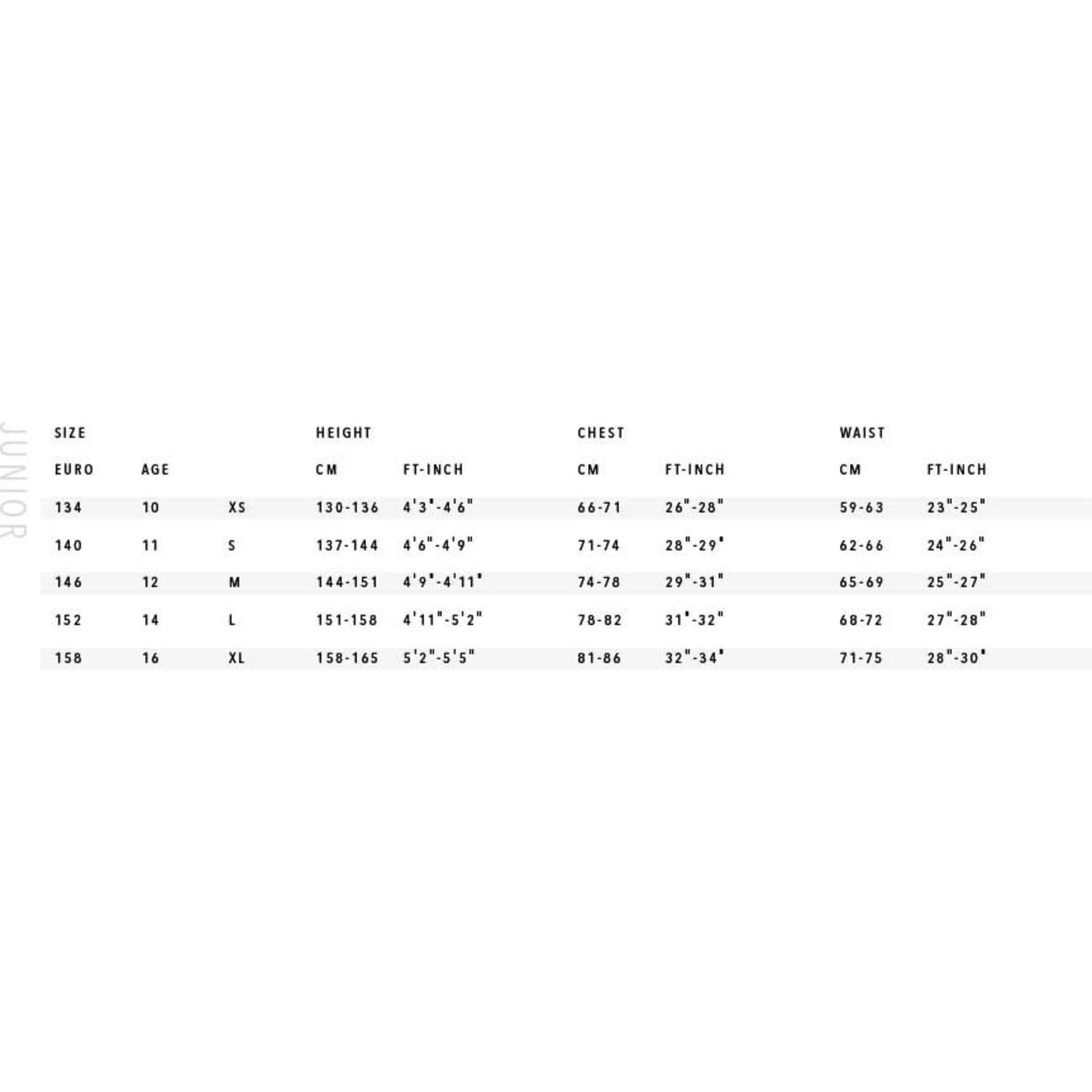 JUNIOR

| SIZE | | | HEIGHT | | CHEST | | WAIST | |
|---|---|---|---|---|---|---|---|---|
| EURO | AGE | | CM | FT-INCH | CM | FT-INCH | CM | FT-INCH |
| 134 | 10 | XS | 130-136 | 4'3"-4'6" | 66-71 | 26"-28" | 59-63 | 23"-25" |
| 140 | 11 | S | 137-144 | 4'6"-4'9" | 71-74 | 28"-29" | 62-66 | 24"-26" |
| 146 | 12 | M | 144-151 | 4'9"-4'11" | 74-78 | 29"-31" | 65-69 | 25"-27" |
| 152 | 14 | L | 151-158 | 4'11"-5'2" | 78-82 | 31"-32" | 68-72 | 27"-28" |
| 158 | 16 | XL | 158-165 | 5'2"-5'5" | 81-86 | 32"-34" | 71-75 | 28"-30" |